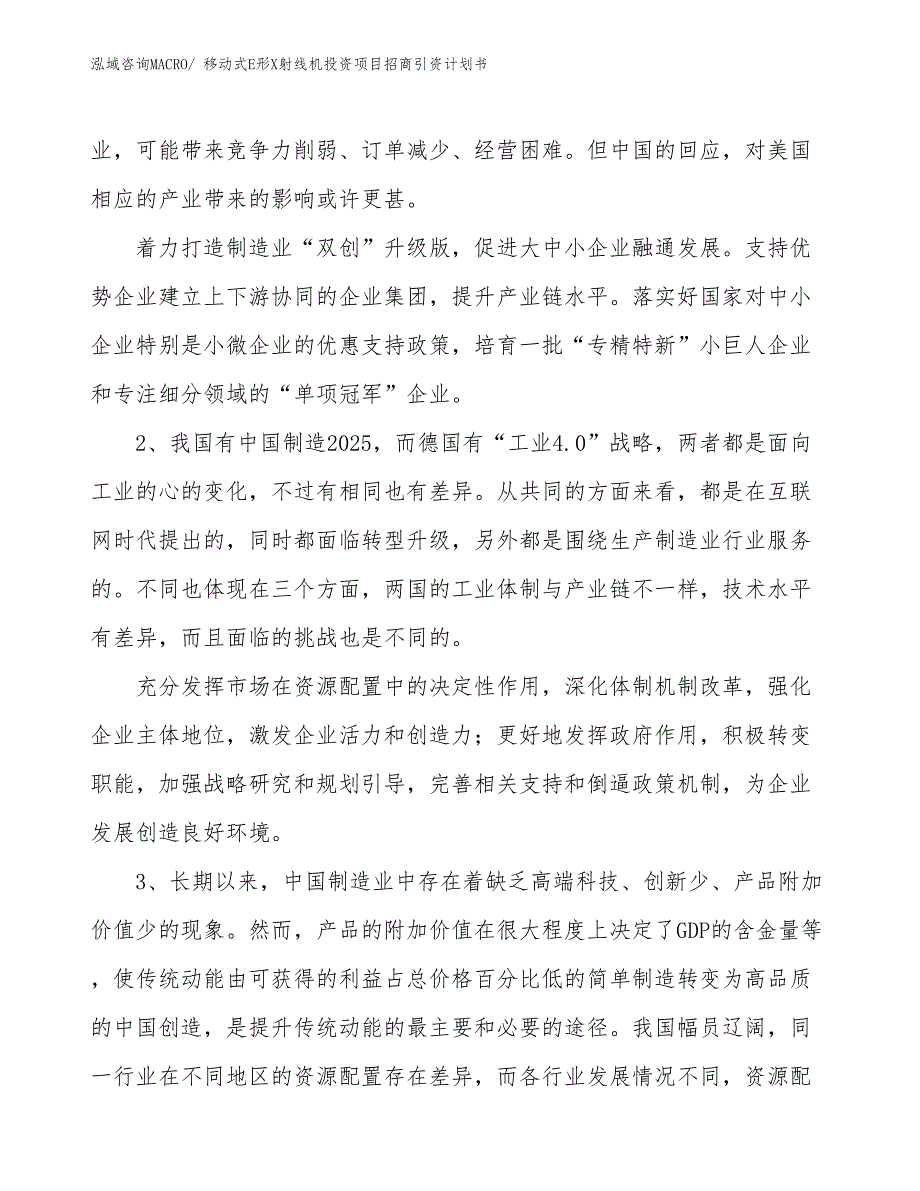 泓域咨询MACRO/ 移动式E形X射线机投资项目招商引资计划书

业，可能带来竞争力削弱、订单减少、经营困难。但中国的回应，对美国相应的产业带来的影响或许更甚。

着力打造制造业“双创”升级版，促进大中小企业融通发展。支持优势企业建立上下游协同的企业集团，提升产业链水平。落实好国家对中小企业特别是小微企业的优惠支持政策，培育一批“专精特新”小巨人企业和专注细分领域的“单项冠军”企业。

2、我国有中国制造2025，而德国有“工业4.0”战略，两者都是面向工业的心的变化，不过有相同也有差异。从共同的方面来看，都是在互联网时代提出的，同时都面临转型升级，另外都是围绕生产制造业行业服务的。不同也体现在三个方面，两国的工业体制与产业链不一样，技术水平有差异，而且面临的挑战也是不同的。

充分发挥市场在资源配置中的决定性作用，深化体制机制改革，强化企业主体地位，激发企业活力和创造力；更好地发挥政府作用，积极转变职能，加强战略研究和规划引导，完善相关支持和倒逼政策机制，为企业发展创造良好环境。

3、长期以来，中国制造业中存在着缺乏高端科技、创新少、产品附加价值少的现象。然而，产品的附加价值在很大程度上决定了GDP的含金量等，使传统动能由可获得的利益占总价格百分比低的简单制造转变为高品质的中国创造，是提升传统动能的最主要和必要的途径。我国幅员辽阔，同一行业在不同地区的资源配置存在差异，而各行业发展情况不同，资源配